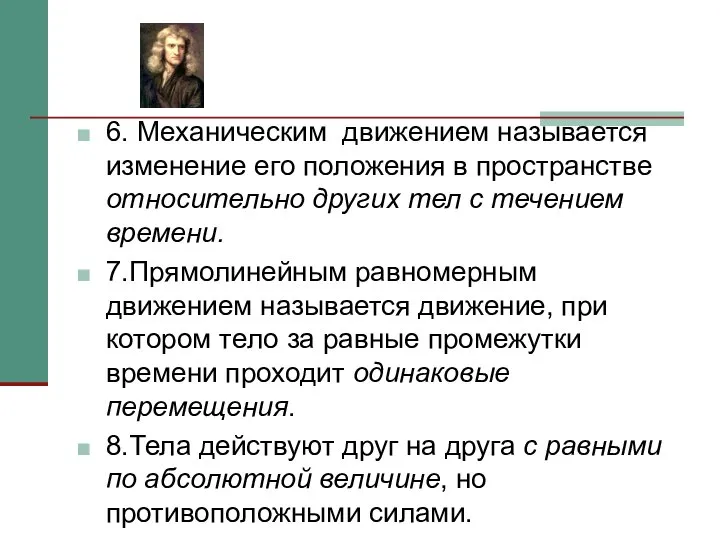 6. Механическим движением называется изменение его положения в пространстве относительно других тел с течением времени.

7.Прямолинейным равномерным движением называется движение, при котором тело за равные промежутки времени проходит одинаковые перемещения.

8.Тела действуют друг на друга с равными по абсолютной величине, но противоположными силами.